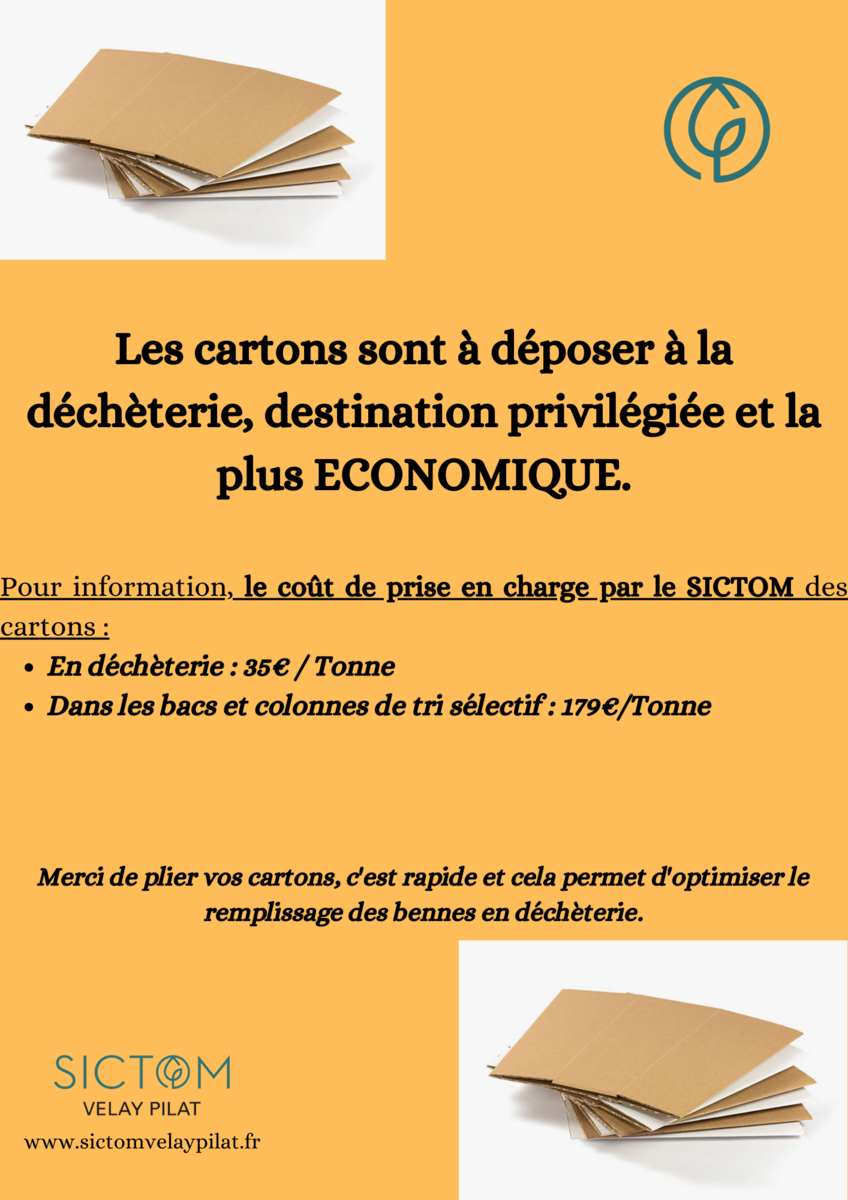 Les cartons sont à déposer à la déchèterie, destination privilégiée et la plus ECONOMIQUE.

Pour information, le coût de prise en charge par le SICTOM des cartons :

- En déchèterie : 35€ / Tonne
- Dans les bacs et colonnes de tri sélectif : 179€/Tonne

Merci de plier vos cartons, c'est rapide et cela permet d'optimiser le remplissage des bennes en déchèterie.

SICTOM
VELAY PILAT
www.sictomvelaypilat.fr